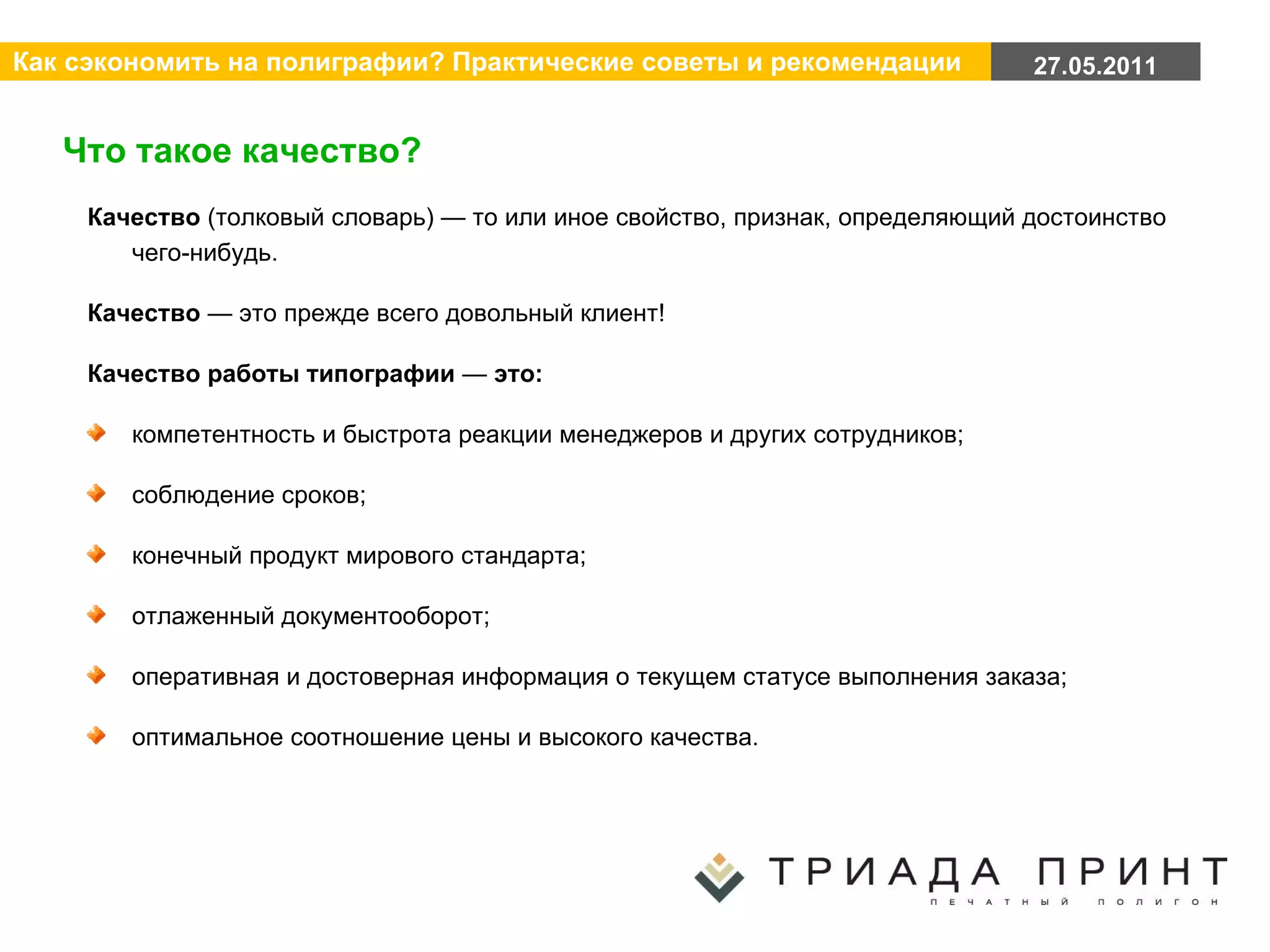 Как сэкономить на полиграфии? Практические советы и рекомендации 27.05.2011

Что такое качество?

Качество (толковый словарь) — то или иное свойство, признак, определяющий достоинство чего-нибудь.

Качество — это прежде всего довольный клиент!

Качество работы типографии — это:

компетентность и быстрота реакции менеджеров и других сотрудников;

соблюдение сроков;

конечный продукт мирового стандарта;

отлаженный документооборот;

оперативная и достоверная информация о текущем статусе выполнения заказа;

оптимальное соотношение цены и высокого качества.

ТРИАДА ПРИНТ
ПЕЧАТНЫЙ ПОЛИГОН